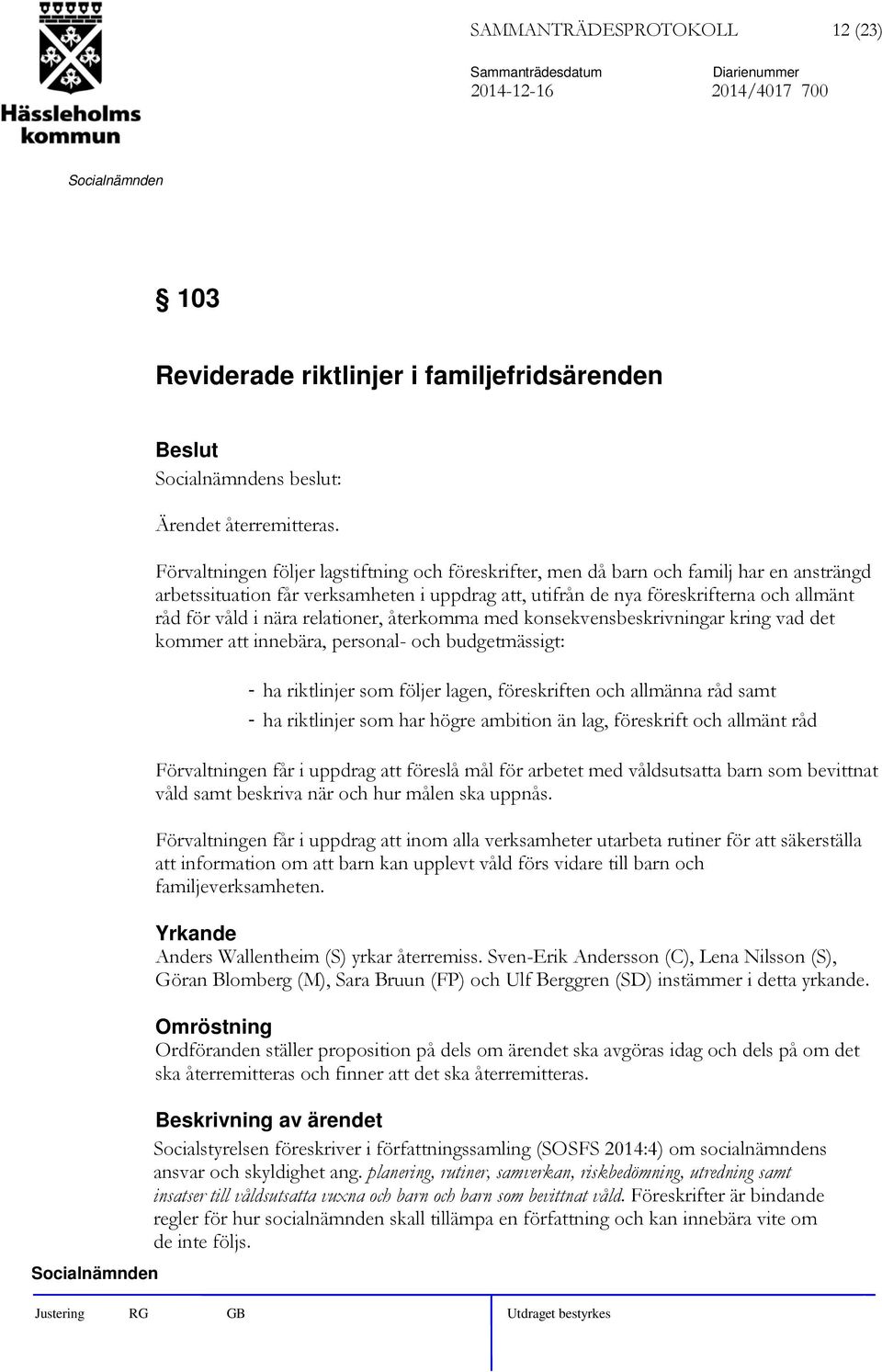 Hässleholms kommun

SAMMANTRÄDESPROTOKOLL 12 (23)

Sammanträdesdatum
2014-12-16

Diarienummer
2014/4017 700

Socialnämnden

§ 103

Reviderade riktlinjer i familjefridsärenden

Beslut
Socialnämndens beslut:

Ärendet återremitteras.

Förvaltningen följer lagstiftning och föreskrifter, men då barn och familj har en ansträngd arbetssituation får verksamheten i uppdrag att, utifrån de nya föreskrifterna och allmänt råd för våld i nära relationer, återkomma med konsekvensbeskrivningar kring vad det kommer att innebära, personal- och budgetmässigt:

- ha riktlinjer som följer lagen, föreskriften och allmänna råd samt
- ha riktlinjer som har högre ambition än lag, föreskrift och allmänt råd

Förvaltningen får i uppdrag att föreslå mål för arbetet med våldsutsatta barn som bevittnat våld samt beskriva när och hur målen ska uppnås.

Förvaltningen får i uppdrag att inom alla verksamheter utarbeta rutiner för att säkerställa att information om att barn kan upplevt våld förs vidare till barn och familjeverksamheten.

Yrkande
Anders Wallentheim (S) yrkar återremiss. Sven-Erik Andersson (C), Lena Nilsson (S), Göran Blomberg (M), Sara Bruun (FP) och Ulf Berggren (SD) instämmer i detta yrkande.

Omröstning
Ordföranden ställer proposition på dels om ärendet ska avgöras idag och dels på om det ska återremitteras och finner att det ska återremitteras.

Beskrivning av ärendet
Socialstyrelsen föreskriver i författningssamling (SOSFS 2014:4) om socialnämndens ansvar och skyldighet ang. planering, rutiner, samverkan, riskbedömning, utredning samt insatser till våldsutsatta vuxna och barn och barn som bevittnat våld. Föreskrifter är bindande regler för hur socialnämnden skall tillämpa en författning och kan innebära vite om de inte följs.

Socialnämnden

Justering RG GB Utdraget bestyrkes